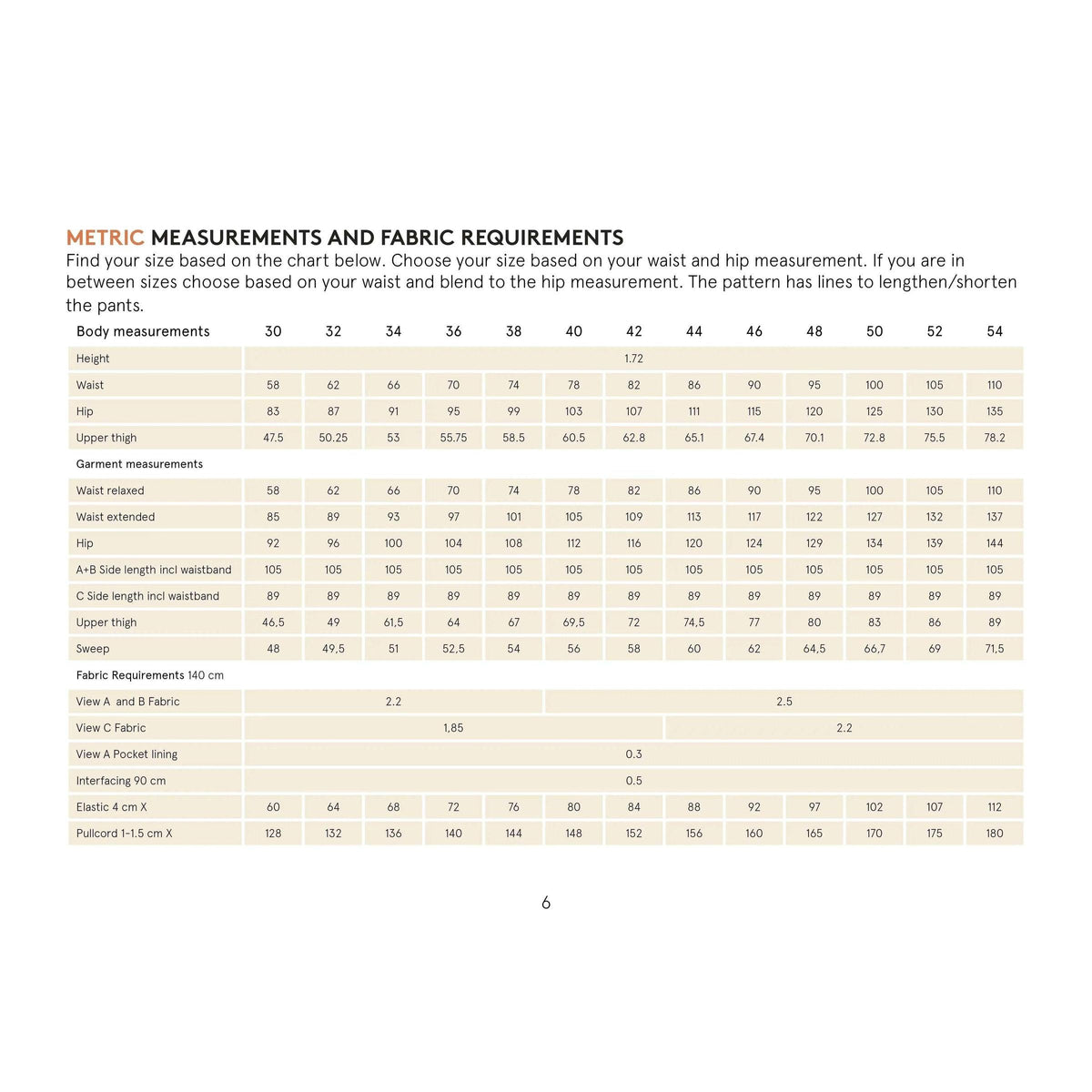 METRIC MEASUREMENTS AND FABRIC REQUIREMENTS

Find your size based on the chart below. Choose your size based on your waist and hip measurement. If you are in between sizes choose based on your waist and blend to the hip measurement. The pattern has lines to lengthen/shorten the pants.

| Body measurements | 30 | 32 | 34 | 36 | 38 | 40 | 42 | 44 | 46 | 48 | 50 | 52 | 54 |
|---|---|---|---|---|---|---|---|---|---|---|---|---|---|
| Height | 1.72 | | | | | | | | | | | | |
| Waist | 58 | 62 | 66 | 70 | 74 | 78 | 82 | 86 | 90 | 95 | 100 | 105 | 110 |
| Hip | 83 | 87 | 91 | 95 | 99 | 103 | 107 | 111 | 115 | 120 | 125 | 130 | 135 |
| Upper thigh | 47.5 | 50.25 | 53 | 55.75 | 58.5 | 60.5 | 62.8 | 65.1 | 67.4 | 70.1 | 72.8 | 75.5 | 78.2 |
| Garment measurements | | | | | | | | | | | | | |
| Waist relaxed | 58 | 62 | 66 | 70 | 74 | 78 | 82 | 86 | 90 | 95 | 100 | 105 | 110 |
| Waist extended | 85 | 89 | 93 | 97 | 101 | 105 | 109 | 113 | 117 | 122 | 127 | 132 | 137 |
| Hip | 92 | 96 | 100 | 104 | 108 | 112 | 116 | 120 | 124 | 129 | 134 | 139 | 144 |
| A+B Side length incl waistband | 105 | 105 | 105 | 105 | 105 | 105 | 105 | 105 | 105 | 105 | 105 | 105 | 105 |
| C Side length incl waistband | 89 | 89 | 89 | 89 | 89 | 89 | 89 | 89 | 89 | 89 | 89 | 89 | 89 |
| Upper thigh | 46,5 | 49 | 61,5 | 64 | 67 | 69,5 | 72 | 74,5 | 77 | 80 | 83 | 86 | 89 |
| Sweep | 48 | 49,5 | 51 | 52,5 | 54 | 56 | 58 | 60 | 62 | 64,5 | 66,7 | 69 | 71,5 |
| Fabric Requirements 140 cm | | | | | | | | | | | | | |
| View A and B Fabric | 2.2 | | | | | 2.5 | | | | | | | |
| View C Fabric | 1,85 | | | | | | | 2.2 | | | | | |
| View A Pocket lining | 0.3 | | | | | | | | | | | | |
| Interfacing 90 cm | 0.5 | | | | | | | | | | | | |
| Elastic 4 cm X | 60 | 64 | 68 | 72 | 76 | 80 | 84 | 88 | 92 | 97 | 102 | 107 | 112 |
| Pullcord 1-1.5 cm X | 128 | 132 | 136 | 140 | 144 | 148 | 152 | 156 | 160 | 165 | 170 | 175 | 180 |

6